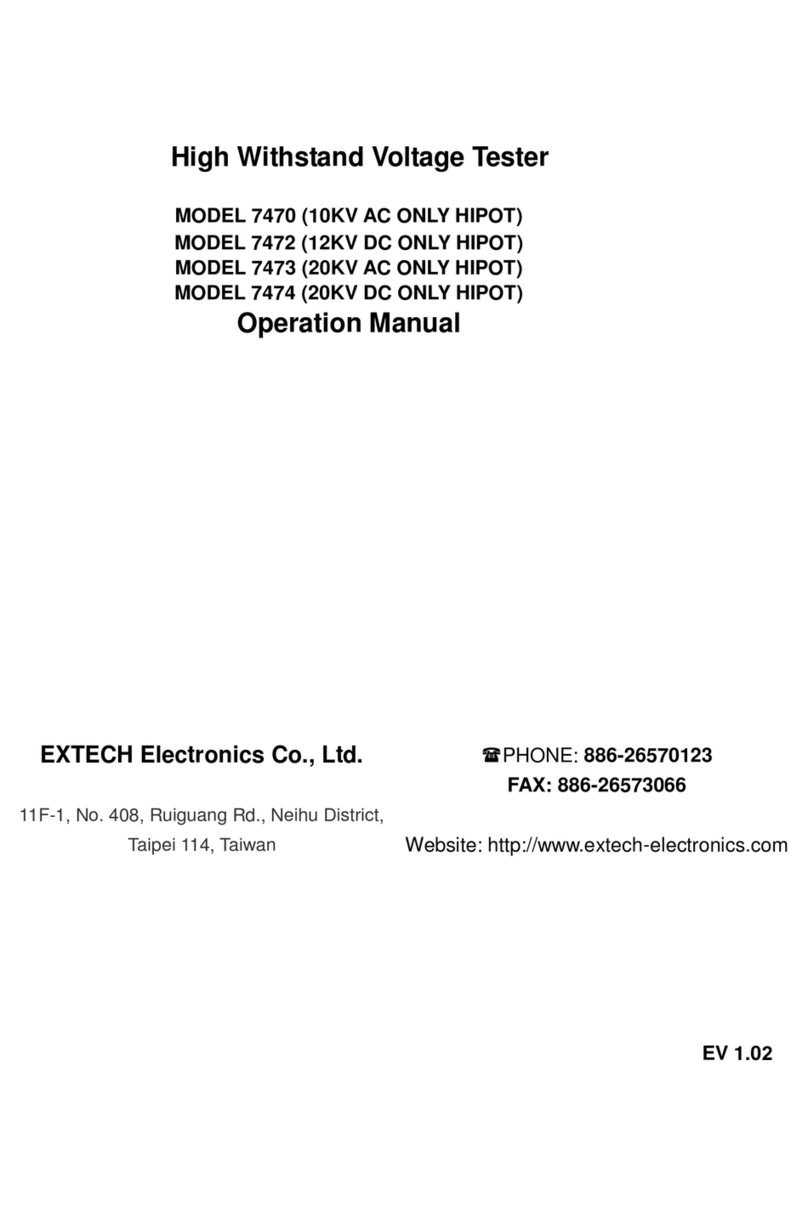 High Withstand Voltage Tester

MODEL 7470 (10KV AC ONLY HIPOT)
MODEL 7472 (12KV DC ONLY HIPOT)
MODEL 7473 (20KV AC ONLY HIPOT)
MODEL 7474 (20KV DC ONLY HIPOT)

Operation Manual

EXTECH Electronics Co., Ltd.

11F-1, No. 408, Ruiguang Rd., Neihu District,
Taipei 114, Taiwan

☎PHONE: 886-26570123
FAX: 886-26573066

Website: http://www.extech-electronics.com

EV 1.02